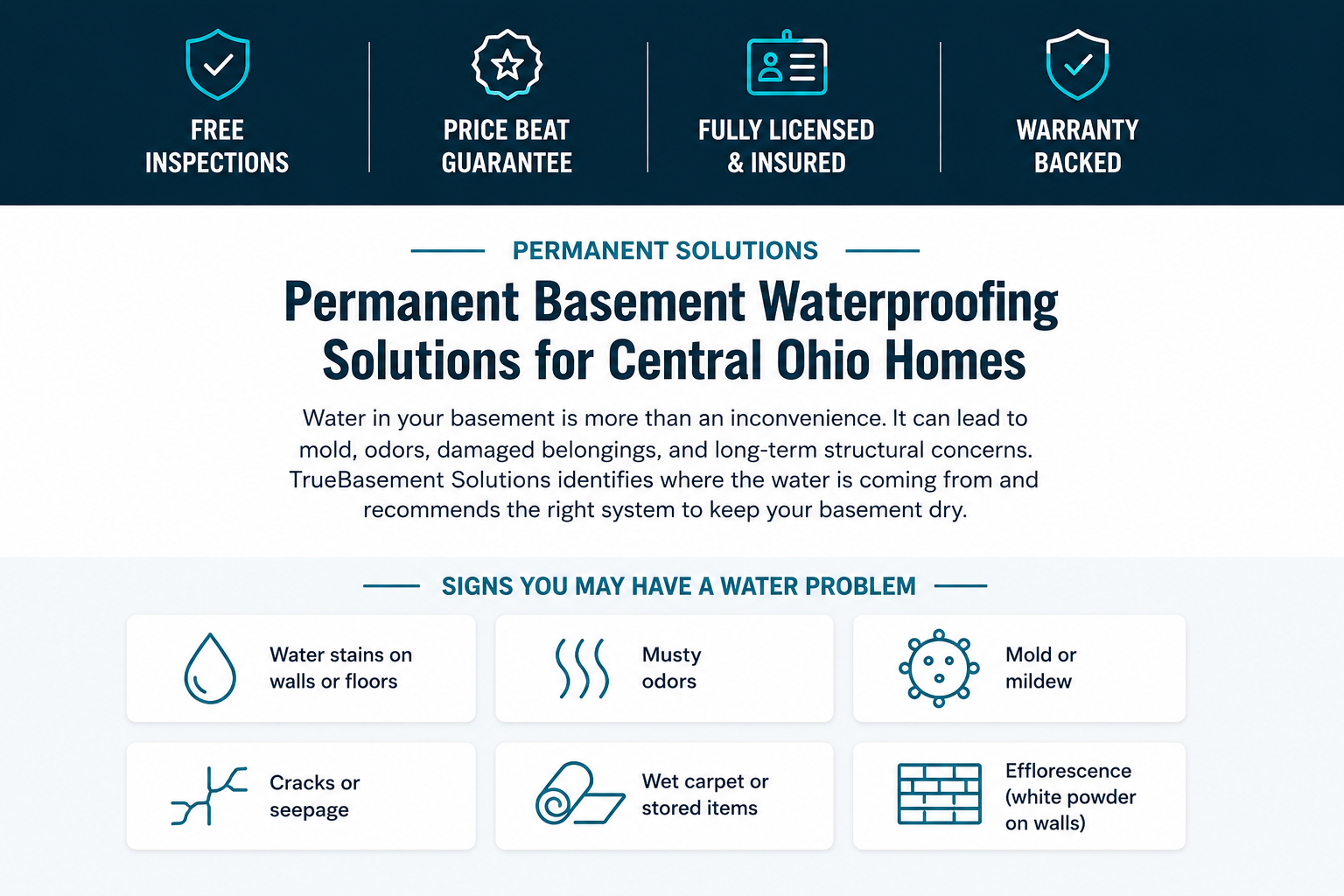 FREE
INSPECTIONS

PRICE BEAT
GUARANTEE

FULLY LICENSED
& INSURED

WARRANTY
BACKED

PERMANENT SOLUTIONS

Permanent Basement Waterproofing Solutions for Central Ohio Homes

Water in your basement is more than an inconvenience. It can lead to mold, odors, damaged belongings, and long-term structural concerns. TrueBasement Solutions identifies where the water is coming from and recommends the right system to keep your basement dry.

SIGNS YOU MAY HAVE A WATER PROBLEM

Water stains on walls or floors

Musty odors

Mold or mildew

Cracks or seepage

Wet carpet or stored items

Efflorescence (white powder on walls)